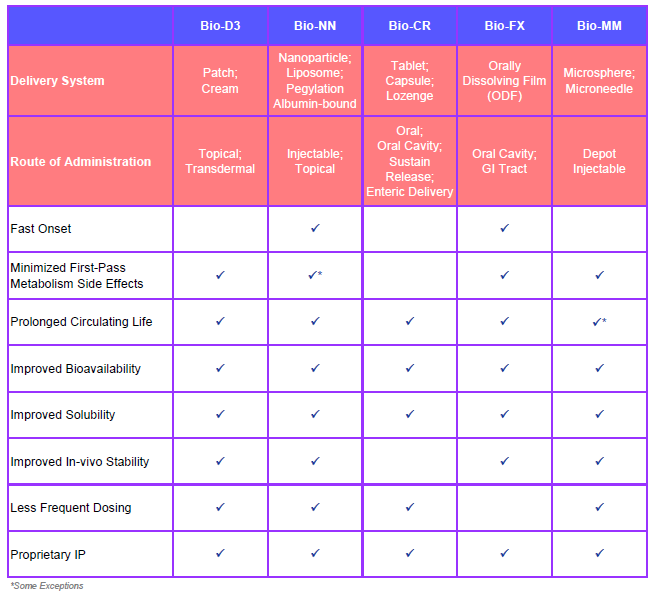 | | Bio-D3 | Bio-NN | Bio-CR | Bio-FX | Bio-MM |
|---|---|---|---|---|---|
| Delivery System | Patch; Cream | Nanoparticle; Liposome; Pegylation Albumin-bound | Tablet; Capsule; Lozenge | Orally Dissolving Film (ODF) | Microsphere; Microneedle |
| Route of Administration | Topical; Transdermal | Injectable; Topical | Oral; Oral Cavity; Sustain Release; Enteric Delivery | Oral Cavity; GI Tract | Depot Injectable |
| Fast Onset | | ✓ | | ✓ | |
| Minimized First-Pass Metabolism Side Effects | ✓ | ✓* | | ✓ | ✓ |
| Prolonged Circulating Life | ✓ | ✓ | ✓ | ✓ | ✓* |
| Improved Bioavailability | ✓ | ✓ | ✓ | ✓ | ✓ |
| Improved Solubility | ✓ | ✓ | ✓ | ✓ | ✓ |
| Improved In-vivo Stability | ✓ | ✓ | | ✓ | ✓ |
| Less Frequent Dosing | ✓ | ✓ | ✓ | | ✓ |
| Proprietary IP | ✓ | ✓ | ✓ | ✓ | ✓ |

*Some Exceptions